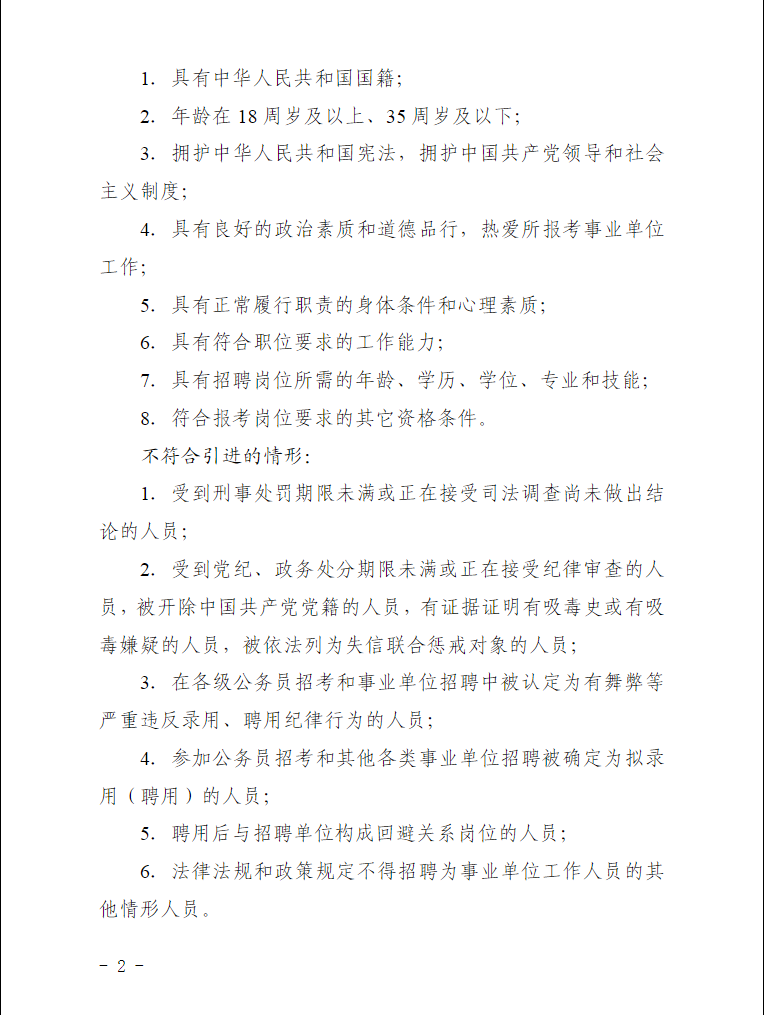 1. 具有中华人民共和国国籍；

2. 年龄在18周岁及以上、35周岁及以下；

3. 拥护中华人民共和国宪法，拥护中国共产党领导和社会主义制度；

4. 具有良好的政治素质和道德品行，热爱所报考事业单位工作；

5. 具有正常履行职责的身体条件和心理素质；

6. 具有符合职位要求的工作能力；

7. 具有招聘岗位所需的年龄、学历、学位、专业和技能；

8. 符合报考岗位要求的其它资格条件。

不符合引进的情形：

1. 受到刑事处罚期限未满或正在接受司法调查尚未做出结论的人员；

2. 受到党纪、政务处分期限未满或正在接受纪律审查的人员，被开除中国共产党党籍的人员，有证据证明有吸毒史或有吸毒嫌疑的人员，被依法列为失信联合惩戒对象的人员；

3. 在各级公务员招考和事业单位招聘中被认定为有舞弊等严重违反录用、聘用纪律行为的人员；

4. 参加公务员招考和其他各类事业单位招聘被确定为拟录用（聘用）的人员；

5. 聘用后与招聘单位构成回避关系岗位的人员；

6. 法律法规和政策规定不得招聘为事业单位工作人员的其他情形人员。

- 2 -